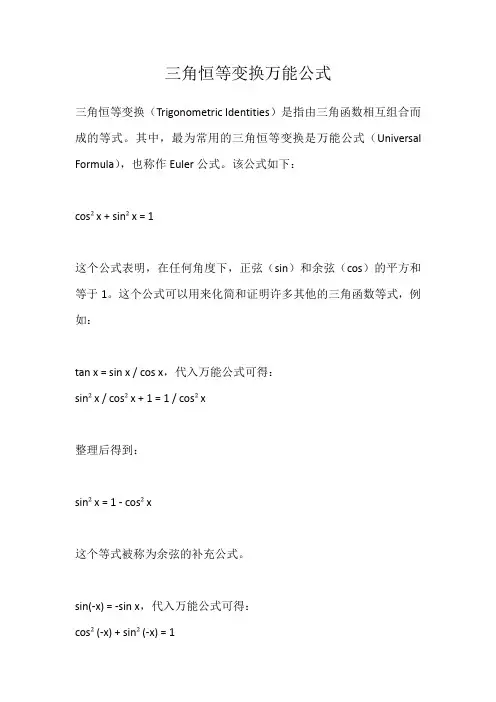 三角恒等变换万能公式

三角恒等变换（Trigonometric Identities）是指由三角函数相互组合而成的等式。其中，最为常用的三角恒等变换是万能公式（Universal Formula），也称作 Euler 公式。该公式如下：

$\cos^2 x + \sin^2 x = 1$

这个公式表明，在任何角度下，正弦（sin）和余弦（cos）的平方和等于 1。这个公式可以用来化简和证明许多其他的三角函数等式，例如：

$\tan x = \sin x / \cos x$，代入万能公式可得：

$\sin^2 x / \cos^2 x + 1 = 1 / \cos^2 x$

整理后得到：

$\sin^2 x = 1 - \cos^2 x$

这个等式被称为余弦的补充公式。

$\sin(-x) = -\sin x$，代入万能公式可得：

$\cos^2 (-x) + \sin^2 (-x) = 1$